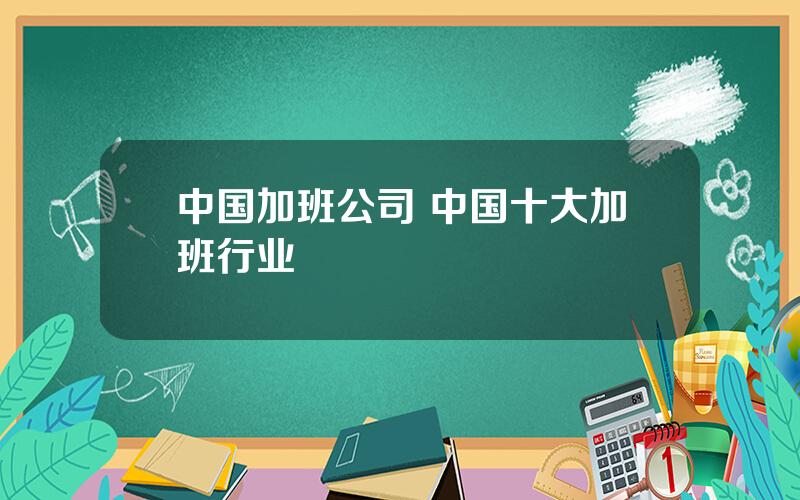 中国加班公司 中国十大加班行业